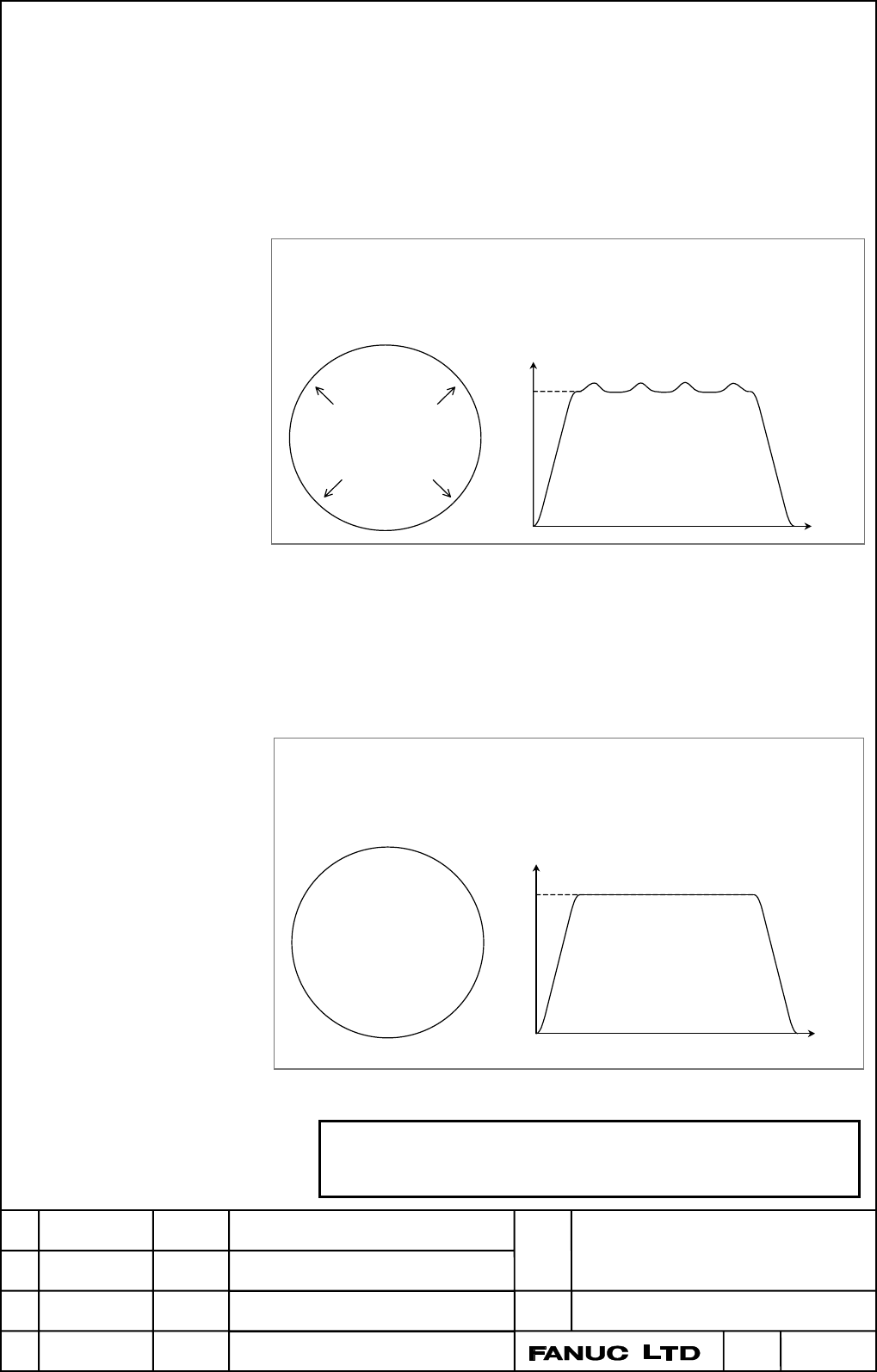 FANUC LTD